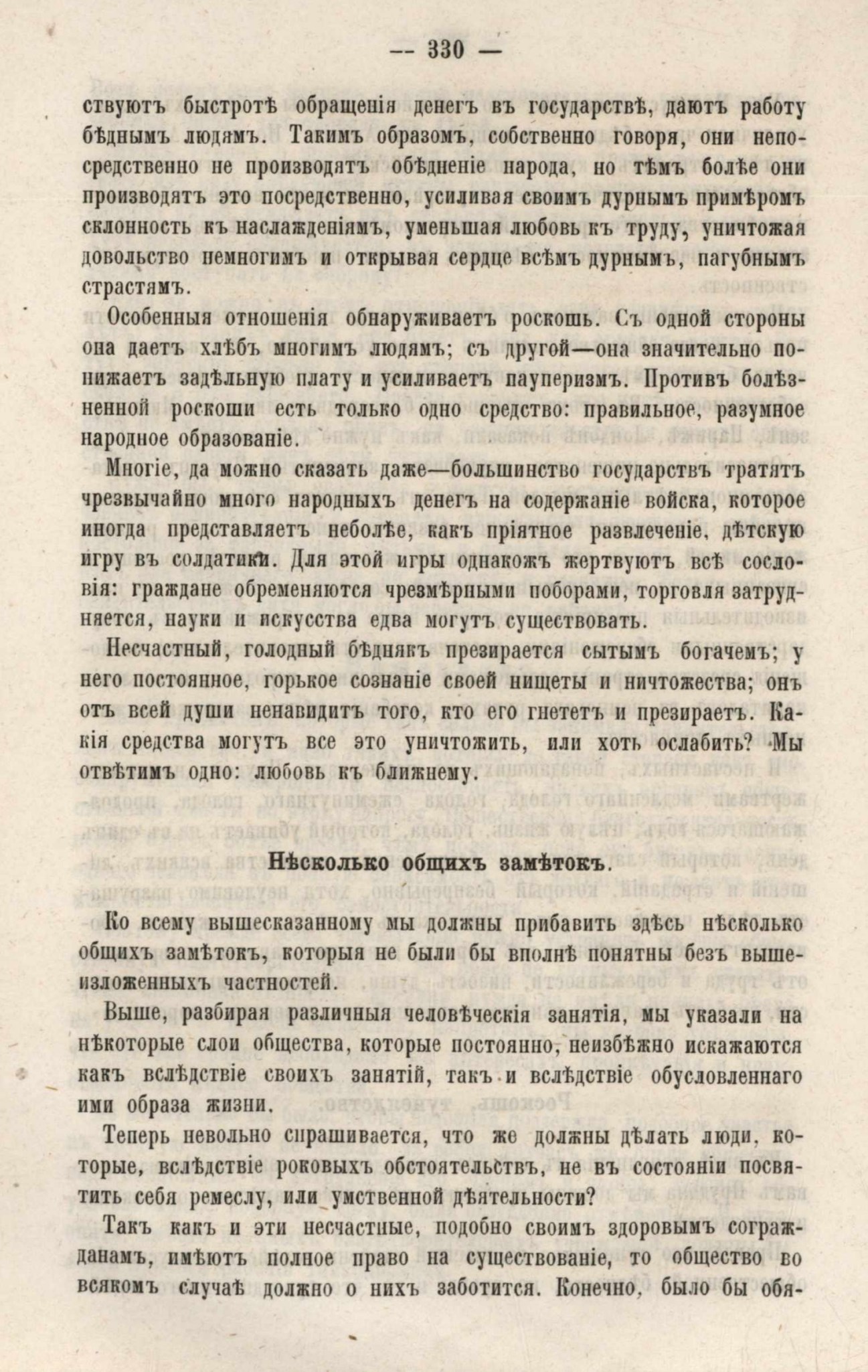 — 330 —

ствуютъ быстротѣ обращенія денегъ въ государствѣ, даютъ работу бѣднымъ людямъ. Такимъ образомъ, собственно говоря, они непосредственно не производятъ обѣдненіе народа, но тѣмъ болѣе они производятъ это посредственно, усиливая своимъ дурнымъ примѣромъ склонность къ наслажденіямъ, уменьшая любовь къ труду, уничтожая довольство немногимъ и открывая сердце всѣмъ дурнымъ, пагубнымъ страстямъ.

Особенныя отношенія обнаруживаетъ роскошь. Съ одной стороны она даетъ хлѣбъ многимъ людямъ; съ другой—она значительно понижаетъ задѣльную плату и усиливаетъ пауперизмъ. Противъ болѣзненной роскоши есть только одно средство: правильное, разумное народное образованіе.

Многіе, да можно сказать даже—большинство государствъ тратятъ чрезвычайно много народныхъ денегъ на содержаніе войска, которое иногда представляетъ неболѣе, какъ пріятное развлеченіе, дѣтскую игру въ солдатики. Для этой игры однакожъ жертвуютъ всѣ сословія: граждане обременяются чрезмѣрными поборами, торговля затрудняется, науки и искусства едва могутъ существовать.

Несчастный, голодный бѣднякъ презирается сытымъ богачемъ; у него постоянное, горькое сознаніе своей нищеты и ничтожества; онъ отъ всей души ненавидитъ того, кто его гнететъ и презираетъ. Какія средства могутъ все это уничтожить, или хоть ослабить? Мы отвѣтимъ одно: любовь къ ближнему.

Нѣсколько общихъ замѣтокъ.

Ко всему вышесказанному мы должны прибавить здѣсь нѣсколько общихъ замѣтокъ, которыя не были бы вполнѣ понятны безъ вышеизложенныхъ частностей.

Выше, разбирая различныя человѣческія занятія, мы указали на нѣкоторые слои общества, которые постоянно, неизбѣжно искажаются какъ вслѣдствіе своихъ занятій, такъ и вслѣдствіе обусловленнаго ими образа жизни.

Теперь невольно спрашивается, что же должны дѣлать люди, которые, вслѣдствіе роковыхъ обстоятельствъ, не въ состояніи посвятить себя ремеслу, или умственной дѣятельности?

Такъ какъ и эти несчастные, подобно своимъ здоровымъ согражданамъ, имѣютъ полное право на существованіе, то общество во всякомъ случаѣ должно о нихъ заботится. Конечно, было бы обя-